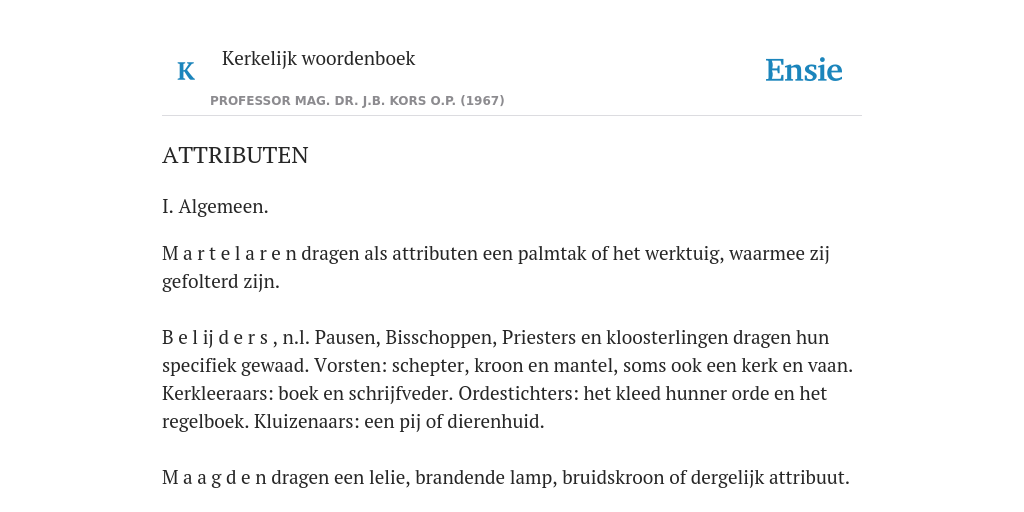 K

Kerkelijk woordenboek

PROFESSOR MAG. DR. J.B. KORS O.P. (1967)

Ensie

ATTRIBUTEN

I. Algemeen.

M a r t e l a r e n dragen als attributen een palmtak of het werktuig, waarmee zij gefolterd zijn.

B e l ij d e r s , n.l. Pausen, Bisschoppen, Priesters en kloosterlingen dragen hun specifiek gewaad. Vorsten: schepter, kroon en mantel, soms ook een kerk en vaan. Kerkleeraars: boek en schrijfveder. Ordestichters: het kleed hunner orde en het regelboek. Kluizenaars: een pij of dierenhuid.

M a a g d e n dragen een lelie, brandende lamp, bruidskroon of dergelijk attribuut.